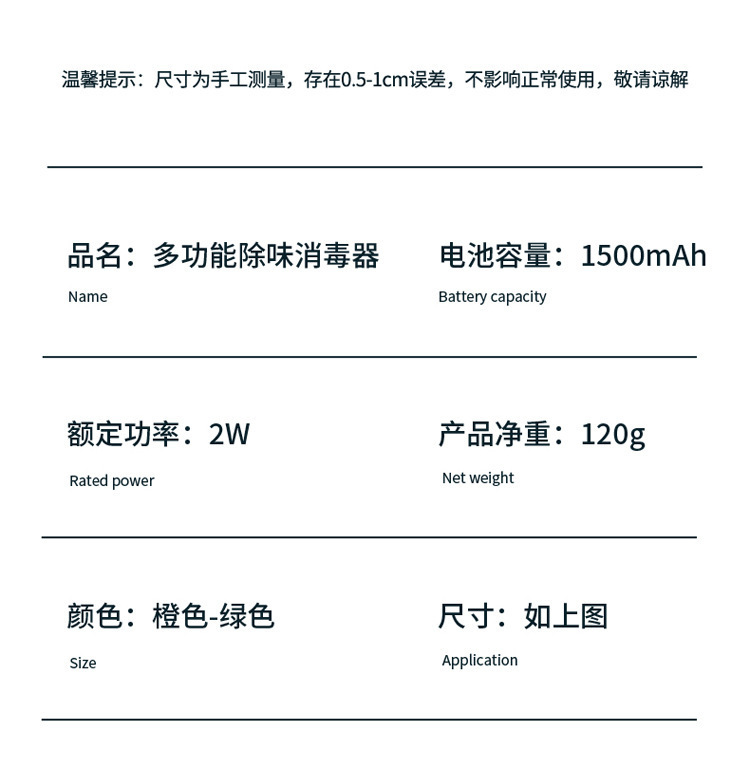 温馨提示：尺寸为手工测量，存在0.5-1cm误差，不影响正常使用，敬请谅解

品名：多功能除味消毒器
Name

电池容量：1500mAh
Battery capacity

额定功率：2W
Rated power

产品净重：120g
Net weight

颜色：橙色-绿色
Size

尺寸：如上图
Application